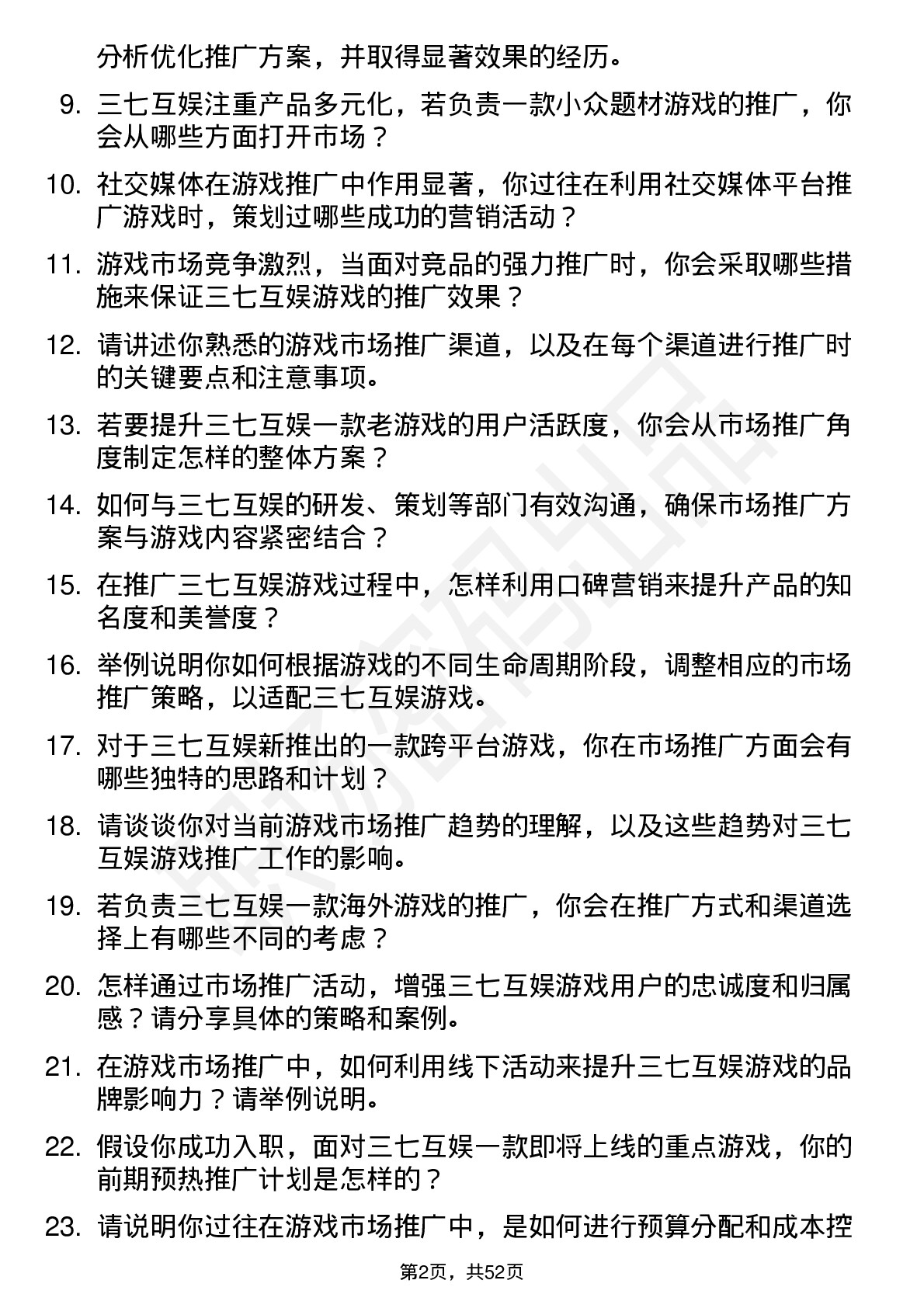 分析优化推广方案，并取得显著效果的经历。

9. 三七互娱注重产品多元化，若负责一款小众题材游戏的推广，你会从哪些方面打开市场？

10. 社交媒体在游戏推广中作用显著，你过往在利用社交媒体平台推广游戏时，策划过哪些成功的营销活动？

11. 游戏市场竞争激烈，当面对竞品的强力推广时，你会采取哪些措施来保证三七互娱游戏的推广效果？

12. 请讲述你熟悉的游戏市场推广渠道，以及在每个渠道进行推广时的关键要点和注意事项。

13. 若要提升三七互娱一款老游戏的用户活跃度，你会从市场推广角度制定怎样的整体方案？

14. 如何与三七互娱的研发、策划等部门有效沟通，确保市场推广方案与游戏内容紧密结合？

15. 在推广三七互娱游戏过程中，怎样利用口碑营销来提升产品的知名度和美誉度？

16. 举例说明你如何根据游戏的不同生命周期阶段，调整相应的市场推广策略，以适配三七互娱游戏。

17. 对于三七互娱新推出的一款跨平台游戏，你在市场推广方面会有哪些独特的思路和计划？

18. 请谈谈你对当前游戏市场推广趋势的理解，以及这些趋势对三七互娱游戏推广工作的影响。

19. 若负责三七互娱一款海外游戏的推广，你会在推广方式和渠道选择上有哪些不同的考虑？

20. 怎样通过市场推广活动，增强三七互娱游戏用户的忠诚度和归属感？请分享具体的策略和案例。

21. 在游戏市场推广中，如何利用线下活动来提升三七互娱游戏的品牌影响力？请举例说明。

22. 假设你成功入职，面对三七互娱一款即将上线的重点游戏，你的前期预热推广计划是怎样的？

23. 请说明你过往在游戏市场推广中，是如何进行预算分配和成本控

第2页，共52页